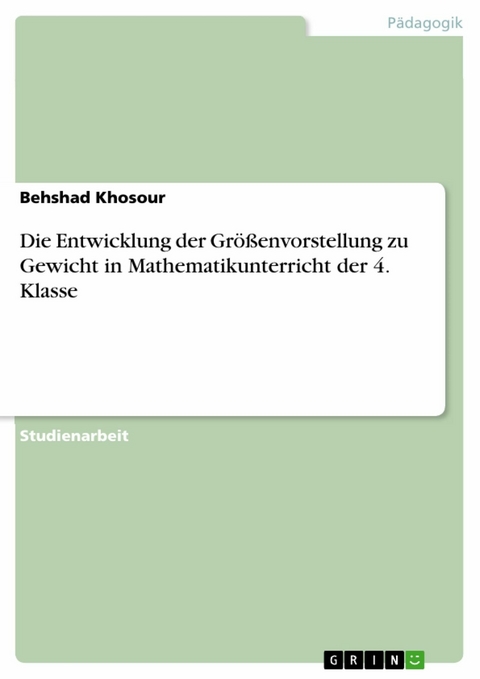 Pädagogik

Behshad Khosour

Die Entwicklung der Größenvorstellung zu Gewicht in Mathematikunterricht der 4. Klasse

Studienarbeit

GRIN